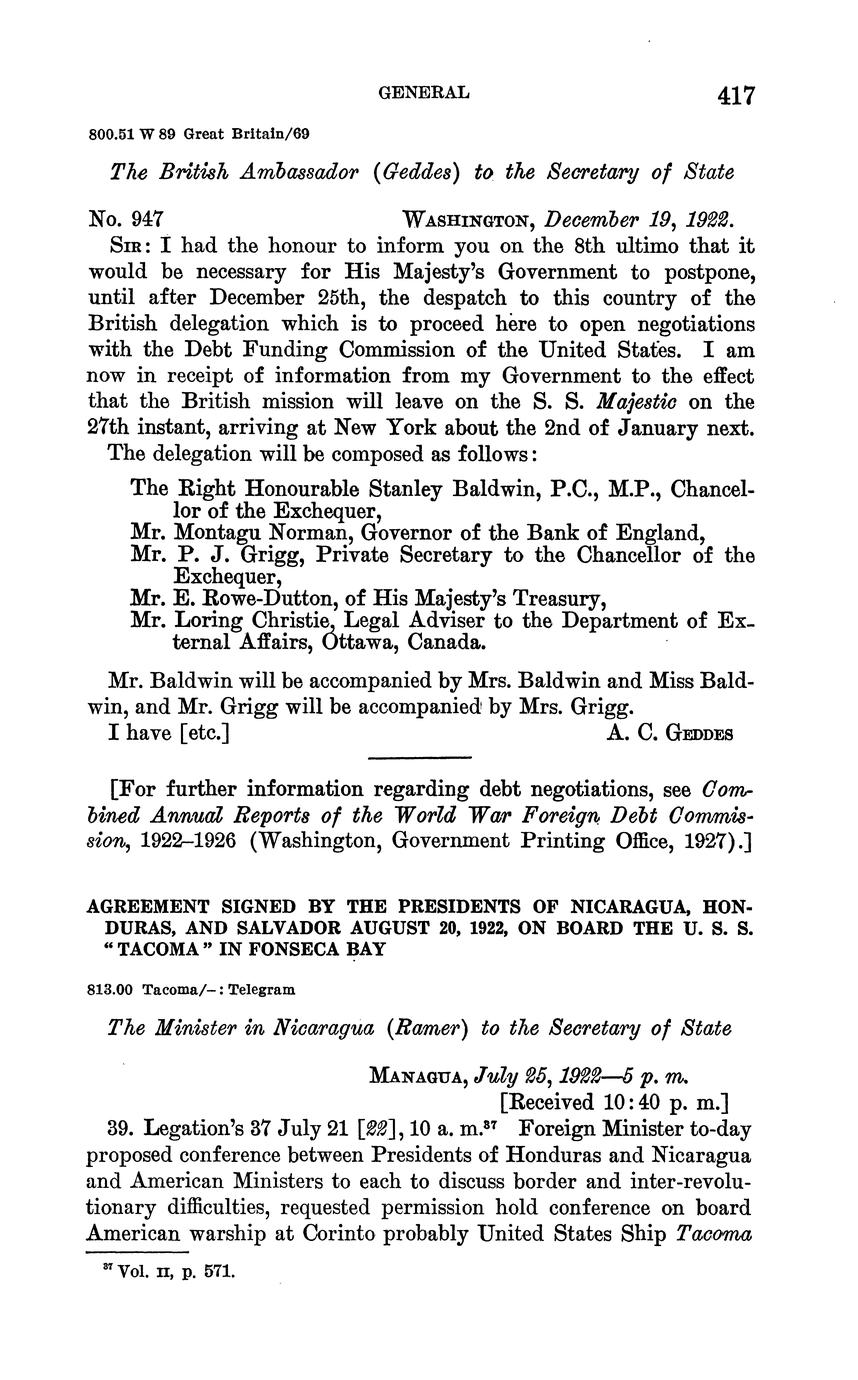 GENERAL 417

800.51 W 89 Great Britain/69

The British Ambassador (Geddes) to the Secretary of State

No. 947 WASHINGTON, December 19, 1922.

SIR: I had the honour to inform you on the 8th ultimo that it would be necessary for His Majesty's Government to postpone, until after December 25th, the despatch to this country of the British delegation which is to proceed here to open negotiations with the Debt Funding Commission of the United States. I am now in receipt of information from my Government to the effect that the British mission will leave on the S. S. Majestic on the 27th instant, arriving at New York about the 2nd of January next.

The delegation will be composed as follows:

The Right Honourable Stanley Baldwin, P.C., M.P., Chancellor of the Exchequer,
Mr. Montagu Norman, Governor of the Bank of England,
Mr. P. J. Grigg, Private Secretary to the Chancellor of the Exchequer,
Mr. E. Rowe-Dutton, of His Majesty's Treasury,
Mr. Loring Christie, Legal Adviser to the Department of External Affairs, Ottawa, Canada.

Mr. Baldwin will be accompanied by Mrs. Baldwin and Miss Baldwin, and Mr. Grigg will be accompanied by Mrs. Grigg.

I have [etc.] A. C. GEDDES

[For further information regarding debt negotiations, see Combined Annual Reports of the World War Foreign Debt Commission, 1922–1926 (Washington, Government Printing Office, 1927).]

AGREEMENT SIGNED BY THE PRESIDENTS OF NICARAGUA, HONDURAS, AND SALVADOR AUGUST 20, 1922, ON BOARD THE U. S. S. "TACOMA" IN FONSECA BAY

813.00 Tacoma/–: Telegram

The Minister in Nicaragua (Ramer) to the Secretary of State

MANAGUA, July 25, 1922—5 p. m.
[Received 10:40 p. m.]

39. Legation's 37 July 21 [22], 10 a. m.$^{37}$ Foreign Minister to-day proposed conference between Presidents of Honduras and Nicaragua and American Ministers to each to discuss border and inter-revolutionary difficulties, requested permission hold conference on board American warship at Corinto probably United States Ship Tacoma

$^{37}$ Vol. II, p. 571.